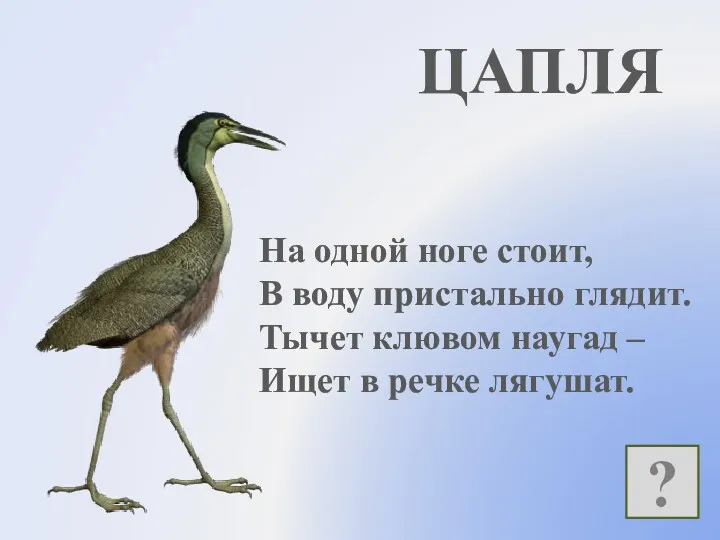 ЦАПЛЯ

На одной ноге стоит,
В воду пристально глядит.
Тычет клювом наугад –
Ищет в речке лягушат.

?